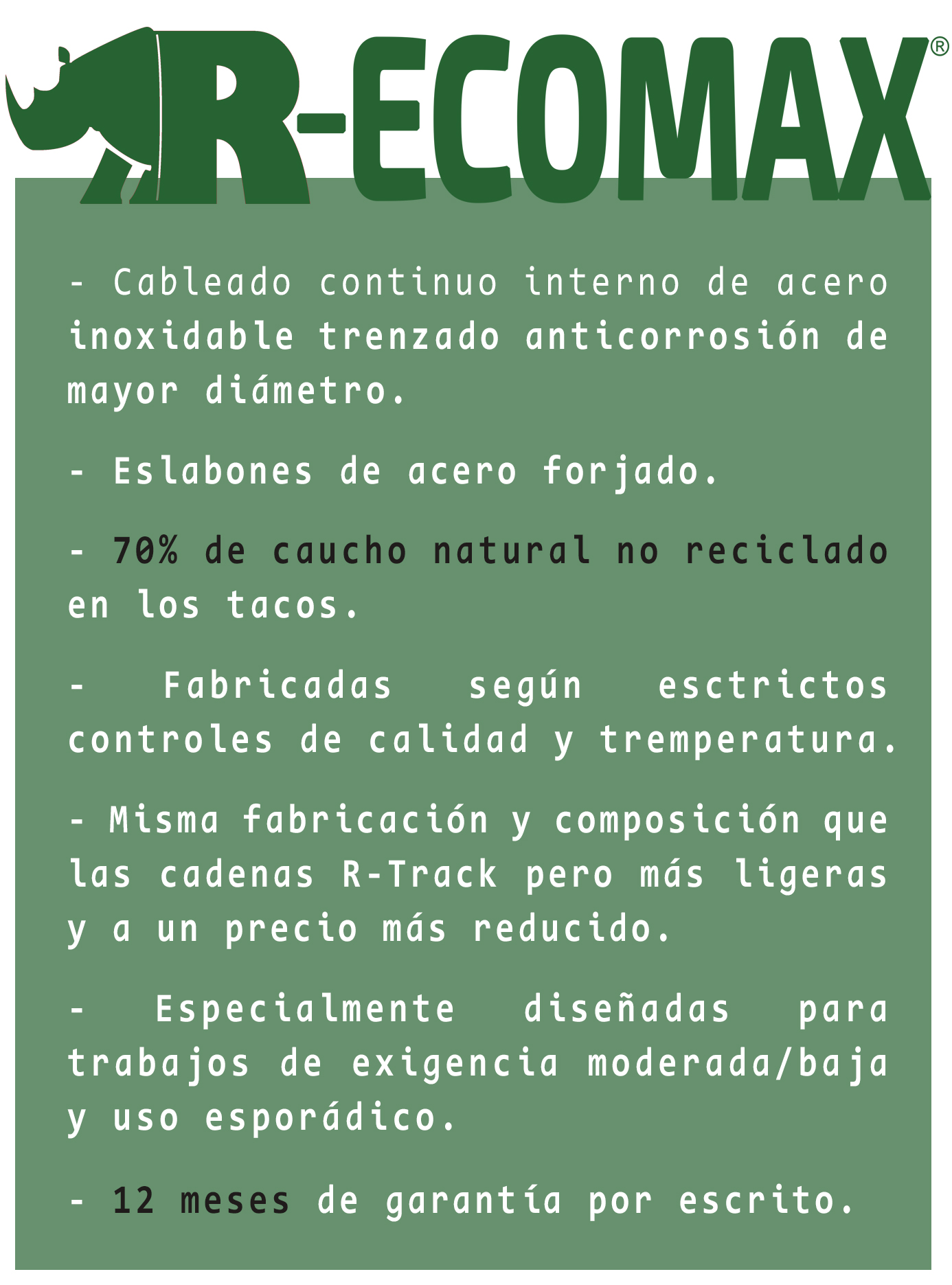 R-ECOMAX®

- Cableado continuo interno de acero inoxidable trenzado anticorrosión de mayor diámetro.

- Eslabones de acero forjado.

- 70% de caucho natural no reciclado en los tacos.

- Fabricadas según esctrictos controles de calidad y tremperatura.

- Misma fabricación y composición que las cadenas R-Track pero más ligeras y a un precio más reducido.

- Especialmente diseñadas para trabajos de exigencia moderada/baja y uso esporádico.

- 12 meses de garantía por escrito.